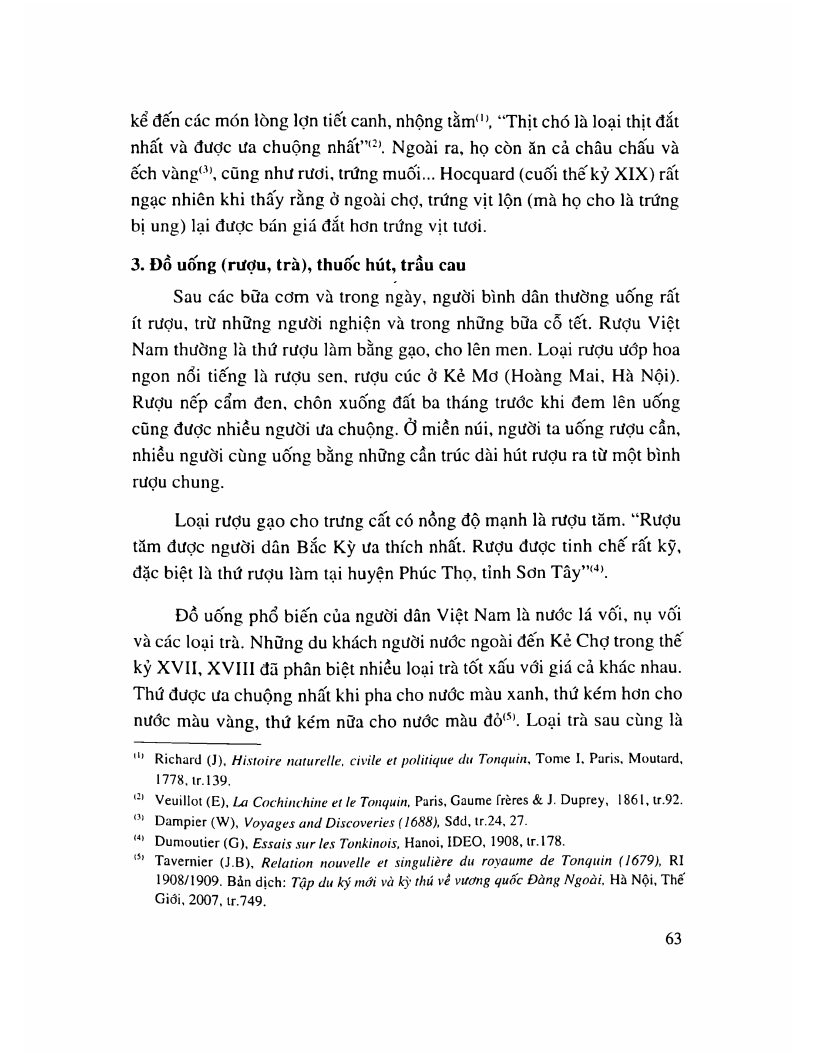 kể đến các món lòng lợn tiết canh, nhộng tằm$^{(1)}$, "Thịt chó là loại thịt đắt nhất và được ưa chuộng nhất"$^{(2)}$. Ngoài ra, họ còn ăn cả châu chấu và ếch vàng$^{(3)}$, cũng như rươi, trứng muối... Hocquard (cuối thế kỷ XIX) rất ngạc nhiên khi thấy rằng ở ngoài chợ, trứng vịt lộn (mà họ cho là trứng bị ung) lại được bán giá đắt hơn trứng vịt tươi.

3. Đồ uống (rượu, trà), thuốc hút, trầu cau

Sau các bữa cơm và trong ngày, người bình dân thường uống rất ít rượu, trừ những người nghiện và trong những bữa cỗ tết. Rượu Việt Nam thường là thứ rượu làm bằng gạo, cho lên men. Loại rượu ướp hoa ngon nổi tiếng là rượu sen, rượu cúc ở Kẻ Mơ (Hoàng Mai, Hà Nội). Rượu nếp cẩm đen, chôn xuống đất ba tháng trước khi đem lên uống cũng được nhiều người ưa chuộng. Ở miền núi, người ta uống rượu cần, nhiều người cùng uống bằng những cần trúc dài hút rượu ra từ một bình rượu chung.

Loại rượu gạo cho trưng cất có nồng độ mạnh là rượu tăm. "Rượu tăm được người dân Bắc Kỳ ưa thích nhất. Rượu được tinh chế rất kỹ, đặc biệt là thứ rượu làm tại huyện Phúc Thọ, tỉnh Sơn Tây"$^{(4)}$.

Đồ uống phổ biến của người dân Việt Nam là nước lá vối, nụ vối và các loại trà. Những du khách người nước ngoài đến Kẻ Chợ trong thế kỷ XVII, XVIII đã phân biệt nhiều loại trà tốt xấu với giá cả khác nhau. Thứ được ưa chuộng nhất khi pha cho nước màu xanh, thứ kém hơn cho nước màu vàng, thứ kém nữa cho nước màu đỏ$^{(5)}$. Loại trà sau cùng là

$^{(1)}$ Richard (J), Histoire naturelle, civile et politique du Tonquin, Tome I, Paris, Moutard, 1778, tr.139.
$^{(2)}$ Veuillot (E), La Cochinchine et le Tonquin, Paris, Gaume frères & J. Duprey, 1861, tr.92.
$^{(3)}$ Dampier (W), Voyages and Discoveries (1688), Sđd, tr.24, 27.
$^{(4)}$ Dumoutier (G), Essais sur les Tonkinois, Hanoi, IDEO, 1908, tr.178.
$^{(5)}$ Tavernier (J.B), Relation nouvelle et singulière du royaume de Tonquin (1679), RI 1908/1909. Bản dịch: Tập du ký mới và kỳ thú về vương quốc Đàng Ngoài, Hà Nội, Thế Giới, 2007, tr.749.

63